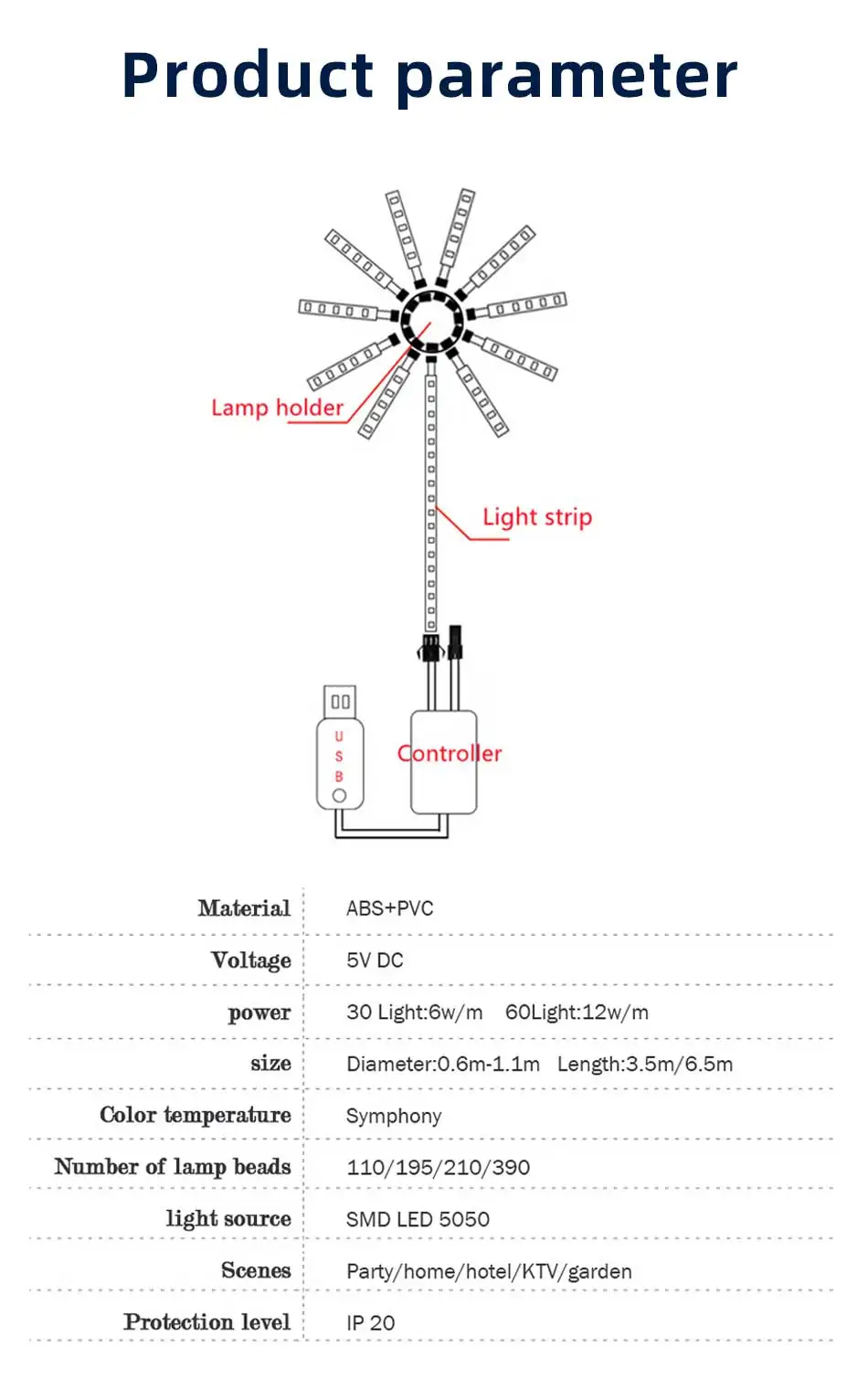 Product parameter

Lamp holder

Light strip

U
S
B

Controller

| Material | ABS+PVC |
|---|---|
| Voltage | 5V DC |
| power | 30 Light:6w/m 60Light:12w/m |
| size | Diameter:0.6m-1.1m Length:3.5m/6.5m |
| Color temperature | Symphony |
| Number of lamp beads | 110/195/210/390 |
| light source | SMD LED 5050 |
| Scenes | Party/home/hotel/KTV/garden |
| Protection level | IP 20 |